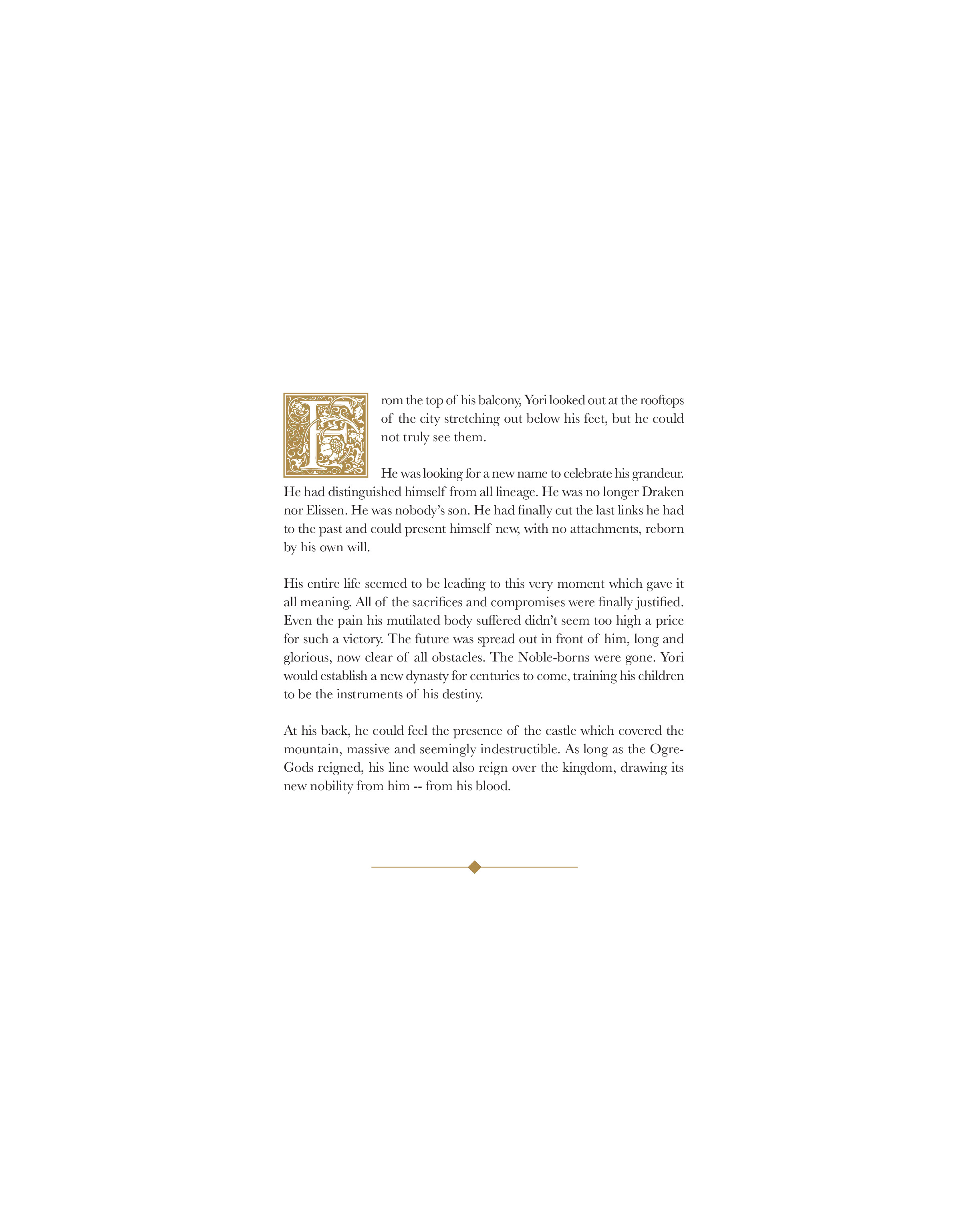 From the top of his balcony, Yori looked out at the rooftops of the city stretching out below his feet, but he could not truly see them.

He was looking for a new name to celebrate his grandeur. He had distinguished himself from all lineage. He was no longer Draken nor Elissen. He was nobody's son. He had finally cut the last links he had to the past and could present himself new, with no attachments, reborn by his own will.

His entire life seemed to be leading to this very moment which gave it all meaning. All of the sacrifices and compromises were finally justified. Even the pain his mutilated body suffered didn't seem too high a price for such a victory. The future was spread out in front of him, long and glorious, now clear of all obstacles. The Noble-borns were gone. Yori would establish a new dynasty for centuries to come, training his children to be the instruments of his destiny.

At his back, he could feel the presence of the castle which covered the mountain, massive and seemingly indestructible. As long as the Ogre-Gods reigned, his line would also reign over the kingdom, drawing its new nobility from him -- from his blood.